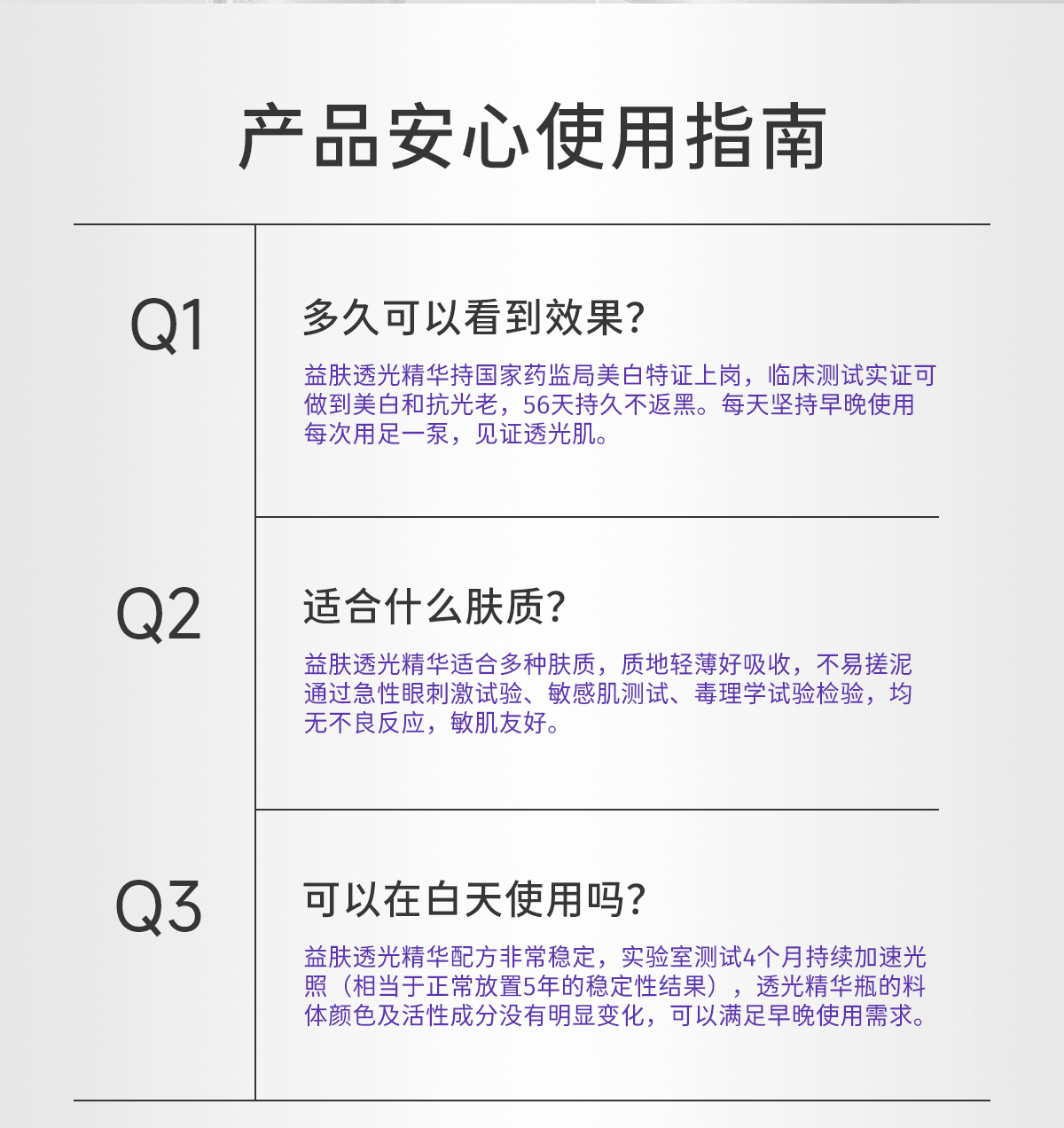 产品安心使用指南

Q1

多久可以看到效果?

益肤透光精华持国家药监局美白特证上岗，临床测试实证可做到美白和抗光老，56天持久不返黑。每天坚持早晚使用每次用足一泵，见证透光肌。

Q2

适合什么肤质?

益肤透光精华适合多种肤质，质地轻薄好吸收，不易搓泥通过急性眼刺激试验、敏感肌测试、毒理学试验检验，均无不良反应，敏肌友好。

Q3

可以在白天使用吗?

益肤透光精华配方非常稳定，实验室测试4个月持续加速光照（相当于正常放置5年的稳定性结果），透光精华瓶的料体颜色及活性成分没有明显变化，可以满足早晚使用需求。